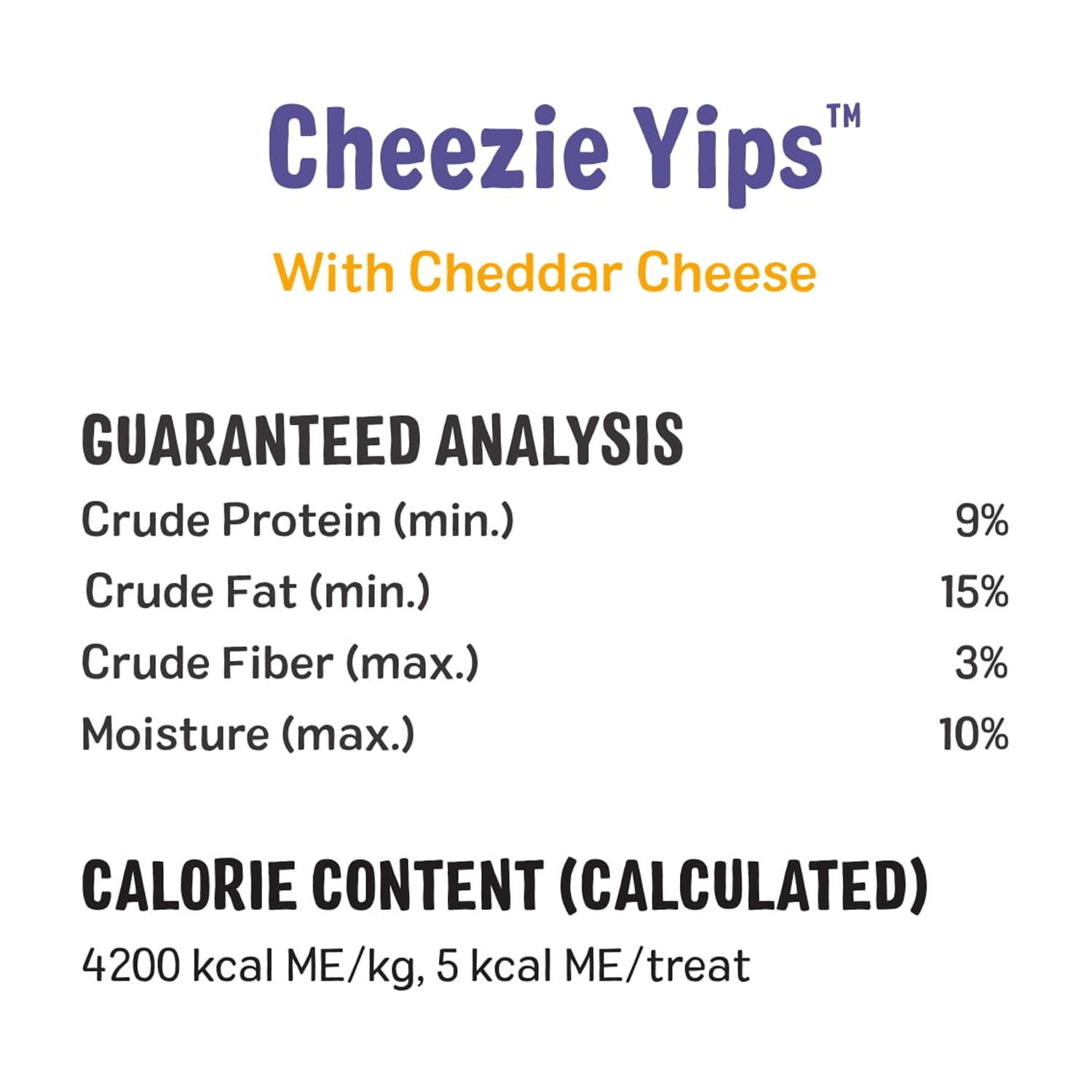 Cheezie Yips™

With Cheddar Cheese

GUARANTEED ANALYSIS

Crude Protein (min.) 9%
Crude Fat (min.) 15%
Crude Fiber (max.) 3%
Moisture (max.) 10%

CALORIE CONTENT (CALCULATED)

4200 kcal ME/kg, 5 kcal ME/treat